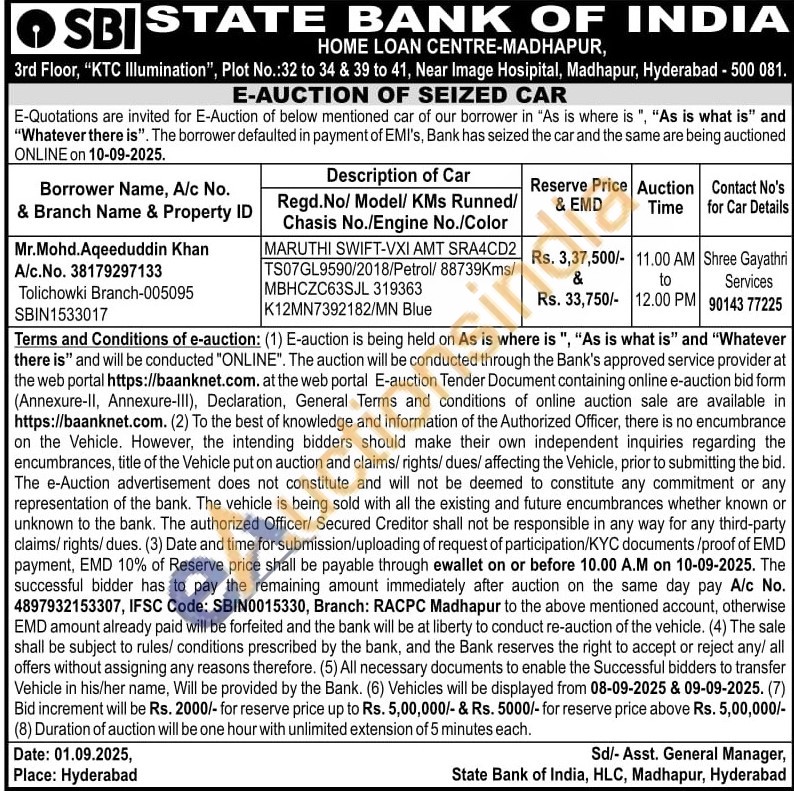 SBI STATE BANK OF INDIA
HOME LOAN CENTRE-MADHAPUR,
3rd Floor, "KTC Illumination", Plot No.:32 to 34 & 39 to 41, Near Image Hosipital, Madhapur, Hyderabad - 500 081.

E-AUCTION OF SEIZED CAR

E-Quotations are invited for E-Auction of below mentioned car of our borrower in "As is where is ", "As is what is" and "Whatever there is". The borrower defaulted in payment of EMI's, Bank has seized the car and the same are being auctioned ONLINE on 10-09-2025.

| Borrower Name, A/c No. & Branch Name & Property ID | Description of Car Regd.No/ Model/ KMs Runned/ Chasis No./Engine No./Color | Reserve Price & EMD | Auction Time | Contact No's for Car Details |
|---|---|---|---|---|
| Mr.Mohd.Aqeeduddin Khan A/c.No. 38179297133 Tolichowki Branch-005095 SBIN1533017 | MARUTHI SWIFT-VXI AMT SRA4CD2 TS07GL9590/2018/Petrol/ 88739Kms/ MBHCZC63SJL 319363 K12MN7392182/MN Blue | Rs. 3,37,500/- & Rs. 33,750/- | 11.00 AM to 12.00 PM | Shree Gayathri Services 90143 77225 |

Terms and Conditions of e-auction: (1) E-auction is being held on As is where is ", "As is what is" and "Whatever there is" and will be conducted "ONLINE". The auction will be conducted through the Bank's approved service provider at the web portal https://baanknet.com. at the web portal E-auction Tender Document containing online e-auction bid form (Annexure-II, Annexure-III), Declaration, General Terms and conditions of online auction sale are available in https://baanknet.com. (2) To the best of knowledge and information of the Authorized Officer, there is no encumbrance on the Vehicle. However, the intending bidders should make their own independent inquiries regarding the encumbrances, title of the Vehicle put on auction and claims/ rights/ dues/ affecting the Vehicle, prior to submitting the bid. The e-Auction advertisement does not constitute and will not be deemed to constitute any commitment or any representation of the bank. The vehicle is being sold with all the existing and future encumbrances whether known or unknown to the bank. The authorized Officer/ Secured Creditor shall not be responsible in any way for any third-party claims/ rights/ dues. (3) Date and time for submission/uploading of request of participation/KYC documents /proof of EMD payment, EMD 10% of Reserve price shall be payable through ewallet on or before 10.00 A.M on 10-09-2025. The successful bidder has to pay the remaining amount immediately after auction on the same day pay A/c No. 4897932153307, IFSC Code: SBIN0015330, Branch: RACPC Madhapur to the above mentioned account, otherwise EMD amount already paid will be forfeited and the bank will be at liberty to conduct re-auction of the vehicle. (4) The sale shall be subject to rules/ conditions prescribed by the bank, and the Bank reserves the right to accept or reject any/ all offers without assigning any reasons therefore. (5) All necessary documents to enable the Successful bidders to transfer Vehicle in his/her name, Will be provided by the Bank. (6) Vehicles will be displayed from 08-09-2025 & 09-09-2025. (7) Bid increment will be Rs. 2000/- for reserve price up to Rs. 5,00,000/- & Rs. 5000/- for reserve price above Rs. 5,00,000/- (8) Duration of auction will be one hour with unlimited extension of 5 minutes each.

Date: 01.09.2025,
Place: Hyderabad

Sd/- Asst. General Manager,
State Bank of India, HLC, Madhapur, Hyderabad

eAuctionsIndia